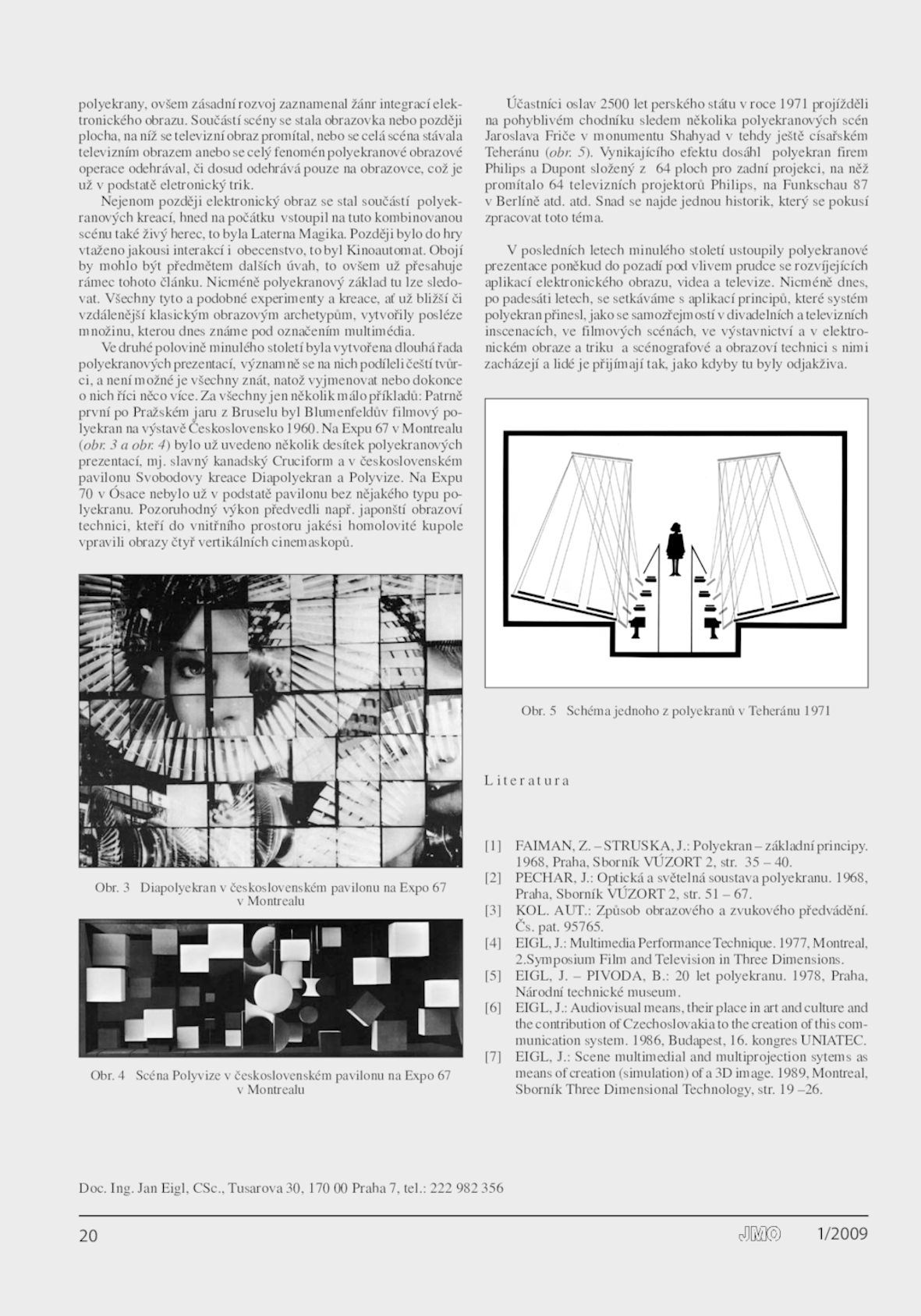 polyekrany, ovšem zásadní rozvoj zaznamenal žánr integrací elektronického obrazu. Součástí scény se stala obrazovka nebo později plocha, na níž se televizní obraz promítal, nebo se celá scéna stávala televizním obrazem anebo se celý fenomén polyekranové obrazové operace odehrával, či dosud odehrává pouze na obrazovce, což je už v podstatě eletronický trik.

Nejenom později elektronický obraz se stal součástí polyekranových kreací, hned na počátku vstoupil na tuto kombinovanou scénu také živý herec, to byla Laterna Magika. Později bylo do hry vtaženo jakousi interakcí i obecenstvo, to byl Kinoautomat. Obojí by mohlo být předmětem dalších úvah, to ovšem už přesahuje rámec tohoto článku. Nicméně polyekranový základ tu lze sledovat. Všechny tyto a podobné experimenty a kreace, ať už bližší či vzdálenější klasickým obrazovým archetypům, vytvořily posléze množinu, kterou dnes známe pod označením multimédia.

Ve druhé polovině minulého století byla vytvořena dlouhá řada polyekranových prezentací, významně se na nich podíleli čeští tvůrci, a není možné je všechny znát, natož vyjmenovat nebo dokonce o nich říci něco více. Za všechny jen několik málo příkladů: Patrně první po Pražském jaru z Bruselu byl Blumenfeldův filmový polyekran na výstavě Československo 1960. Na Expu 67 v Montrealu (obr. 3 a obr. 4) bylo už uvedeno několik desítek polyekranových prezentací, mj. slavný kanadský Cruciform a v československém pavilonu Svobodovy kreace Diapolyekran a Polyvize. Na Expu 70 v Ósace nebylo už v podstatě pavilonu bez nějakého typu polyekranu. Pozoruhodný výkon předvedli např. japonští obrazoví technici, kteří do vnitřního prostoru jakési homolovité kupole vpravili obrazy čtyř vertikálních cinemaskopů.

Obr. 3 Diapolyekran v československém pavilonu na Expo 67 v Montrealu

Obr. 4 Scéna Polyvize v československém pavilonu na Expo 67 v Montrealu

Účastníci oslav 2500 let perského státu v roce 1971 projížděli na pohyblivém chodníku sledem několika polyekranových scén Jaroslava Friče v monumentu Shahyad v tehdy ještě císařském Teheránu (obr. 5). Vynikajícího efektu dosáhl polyekran firem Philips a Dupont složený z 64 ploch pro zadní projekci, na něž promítalo 64 televizních projektorů Philips, na Funkschau 87 v Berlíně atd. atd. Snad se najde jednou historik, který se pokusí zpracovat toto téma.

V posledních letech minulého století ustoupily polyekranové prezentace poněkud do pozadí pod vlivem prudce se rozvíjejících aplikací elektronického obrazu, videa a televize. Nicméně dnes, po padesáti letech, se setkáváme s aplikací principů, které systém polyekran přinesl, jako se samozřejmostí v divadelních a televizních inscenacích, ve filmových scénách, ve výstavnictví a v elektronickém obraze a triku a scénografové a obrazoví technici s nimi zacházejí a lidé je přijímají tak, jako kdyby tu byly odjakživa.

Obr. 5 Schéma jednoho z polyekranů v Teheránu 1971

Literatura

[1] FAIMAN, Z. – STRUSKA, J.: Polyekran – základní principy. 1968, Praha, Sborník VÚZORT 2, str. 35 – 40.
[2] PECHAR, J.: Optická a světelná soustava polyekranu. 1968, Praha, Sborník VÚZORT 2, str. 51 – 67.
[3] KOL. AUT.: Způsob obrazového a zvukového předvádění. Čs. pat. 95765.
[4] EIGL, J.: Multimedia Performance Technique. 1977, Montreal, 2.Symposium Film and Television in Three Dimensions.
[5] EIGL, J. – PIVODA, B.: 20 let polyekranu. 1978, Praha, Národní technické museum.
[6] EIGL, J.: Audiovisual means, their place in art and culture and the contribution of Czechoslovakia to the creation of this communication system. 1986, Budapest, 16. kongres UNIATEC.
[7] EIGL, J.: Scene multimedial and multiprojection sytems as means of creation (simulation) of a 3D image. 1989, Montreal, Sborník Three Dimensional Technology, str. 19 –26.

Doc. Ing. Jan Eigl, CSc., Tusarova 30, 170 00 Praha 7, tel.: 222 982 356

20 JMO 1/2009